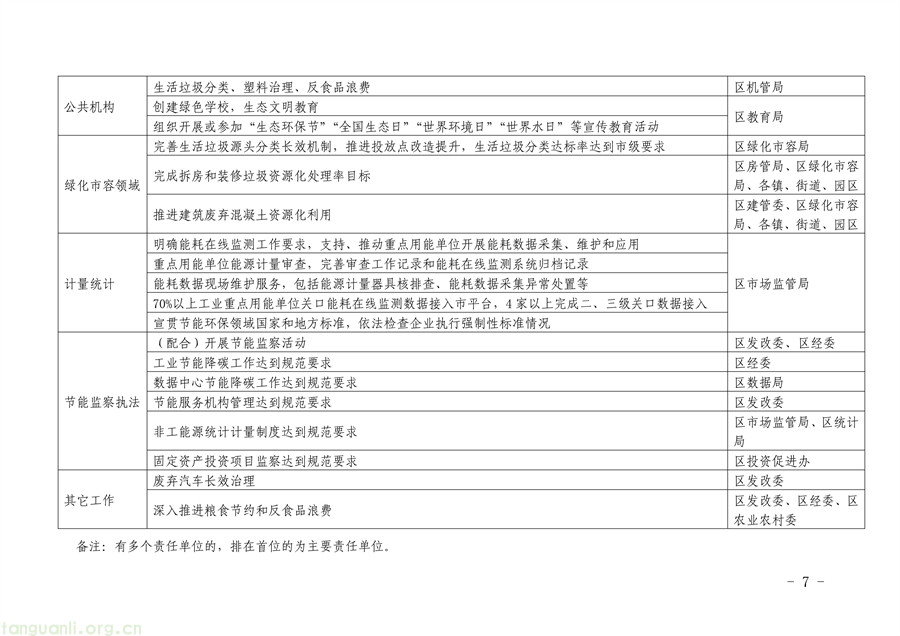 | 公共机构 | 生活垃圾分类、塑料治理、反食品浪费 | 区机管局 |
|---|---|---|
| | 创建绿色学校，生态文明教育 | 区教育局 |
| | 组织开展或参加“生态环保节”“全国生态日”“世界环境日”“世界水日”等宣传教育活动 | |
| 绿化市容领域 | 完善生活垃圾源头分类长效机制，推进投放点改造提升，生活垃圾分类达标率达到市级要求 | 区绿化市容局 |
| | 完成拆房和装修垃圾资源化处理率目标 | 区房管局、区绿化市容局、各镇、街道、园区 |
| | 推进建筑废弃混凝土资源化利用 | 区建管委、区绿化市容局、各镇、街道、园区 |
| 计量统计 | 明确能耗在线监测工作要求，支持、推动重点用能单位开展能耗数据采集、维护和应用 | 区市场监管局 |
| | 重点用能单位能源计量审查，完善审查工作记录和能耗在线监测系统归档记录 | |
| | 能耗数据现场维护服务，包括能源计量器具核排查、能耗数据采集异常处置等 | |
| | 70%以上工业重点用能单位关口能耗在线监测数据接入市平台，4家以上完成二、三级关口数据接入 | |
| | 宣贯节能环保领域国家和地方标准，依法检查企业执行强制性标准情况 | |
| 节能监察执法 | （配合）开展节能监察活动 | 区发改委、区经委 |
| | 工业节能降碳工作达到规范要求 | 区经委 |
| | 数据中心节能降碳工作达到规范要求 | 区数据局 |
| | 节能服务机构管理达到规范要求 | 区发改委 |
| | 非工能源统计计量制度达到规范要求 | 区市场监管局、区统计局 |
| | 固定资产投资项目监察达到规范要求 | 区投资促进办 |
| 其它工作 | 废弃汽车长效治理 | 区发改委 |
| | 深入推进粮食节约和反食品浪费 | 区发改委、区经委、区农业农村委 |

备注：有多个责任单位的，排在首位的为主要责任单位。

- 7 -

tanguanli.org.cn